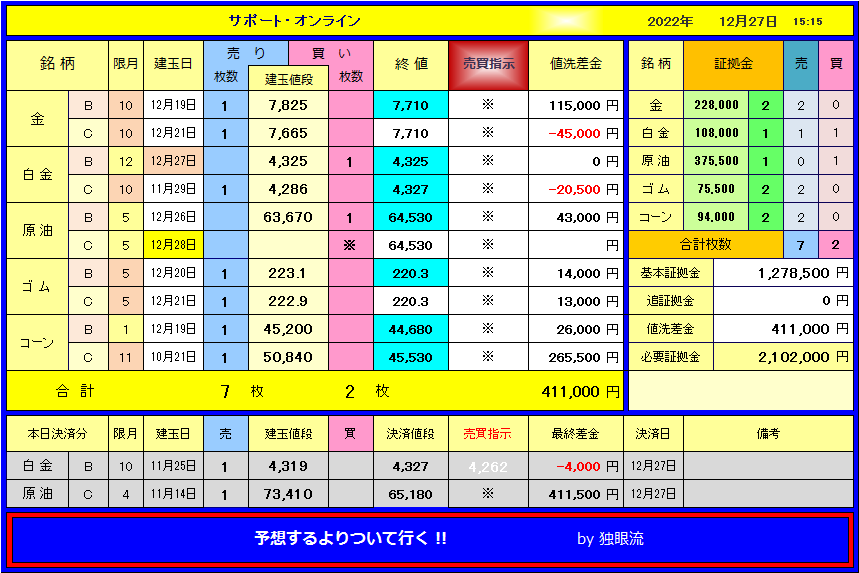 サポート・オンライン　2022年　12月27日　15:15

| 銘柄 | | 限月 | 建玉日 | 売り 枚数 | 建玉値段 | 買い 枚数 | 終値 | 売買指示 | 値洗差金 |
|---|---|---|---|---|---|---|---|---|---|
| 金 | B | 10 | 12月19日 | 1 | 7,825 | | 7,710 | ※ | 115,000 円 |
| | C | 10 | 12月21日 | 1 | 7,665 | | 7,710 | ※ | -45,000 円 |
| 白金 | B | 12 | 12月27日 | | 4,325 | 1 | 4,325 | ※ | 0 円 |
| | C | 10 | 11月29日 | 1 | 4,286 | | 4,327 | ※ | -20,500 円 |
| 原油 | B | 5 | 12月26日 | | 63,670 | 1 | 64,530 | ※ | 43,000 円 |
| | C | 5 | 12月28日 | | | ※ | 64,530 | ※ | 円 |
| ゴム | B | 5 | 12月20日 | 1 | 223.1 | | 220.3 | ※ | 14,000 円 |
| | C | 5 | 12月21日 | 1 | 222.9 | | 220.3 | ※ | 13,000 円 |
| コーン | B | 1 | 12月19日 | 1 | 45,200 | | 44,680 | ※ | 26,000 円 |
| | C | 11 | 10月21日 | 1 | 50,840 | | 45,530 | ※ | 265,500 円 |
| 合計 | | | | 7 枚 | | 2 枚 | | | 411,000 円 |

| 銘柄 | 証拠金 | | 売 | 買 |
|---|---|---|---|---|
| 金 | 228,000 | 2 | 2 | 0 |
| 白金 | 108,000 | 1 | 1 | 1 |
| 原油 | 375,500 | 1 | 0 | 1 |
| ゴム | 75,500 | 2 | 2 | 0 |
| コーン | 94,000 | 2 | 2 | 0 |
| 合計枚数 | | | 7 | 2 |

| 基本証拠金 | 1,278,500 円 |
|---|---|
| 追証拠金 | 0 円 |
| 値洗差金 | 411,000 円 |
| 必要証拠金 | 2,102,000 円 |

| 本日決済分 | | 限月 | 建玉日 | 売 | 建玉値段 | 買 | 決済値段 | 売買指示 | 最終差金 | 決済日 | 備考 |
|---|---|---|---|---|---|---|---|---|---|---|---|
| 白金 | B | 10 | 11月25日 | 1 | 4,319 | | 4,327 | 4,262 | -4,000 円 | 12月27日 | |
| 原油 | C | 4 | 11月14日 | 1 | 73,410 | | 65,180 | ※ | 411,500 円 | 12月27日 | |

予想するよりついて行く !!　by 独眼流